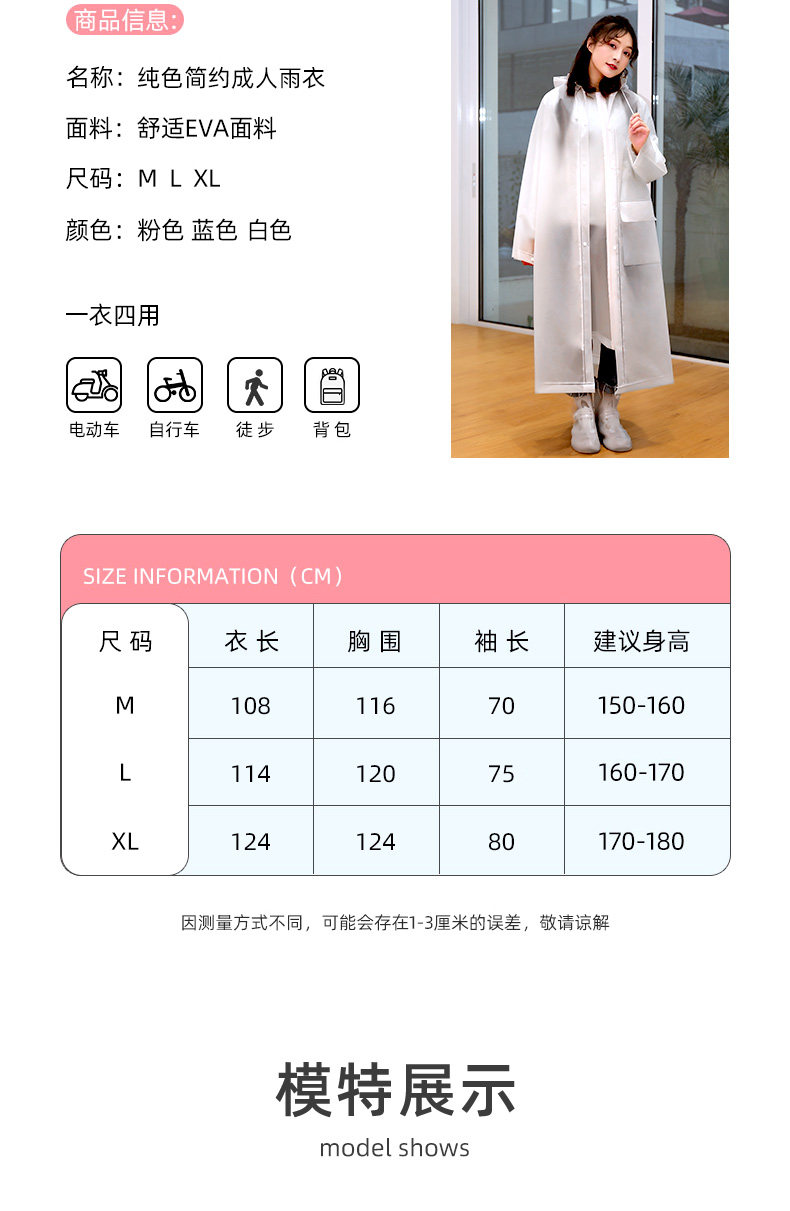 商品信息:

名称：纯色简约成人雨衣

面料：舒适EVA面料

尺码：M L XL

颜色：粉色 蓝色 白色

一衣四用

电动车 自行车 徒步 背包

SIZE INFORMATION（CM）

| 尺码 | 衣长 | 胸围 | 袖长 | 建议身高 |
|---|---|---|---|---|
| M | 108 | 116 | 70 | 150-160 |
| L | 114 | 120 | 75 | 160-170 |
| XL | 124 | 124 | 80 | 170-180 |

因测量方式不同，可能会存在1-3厘米的误差，敬请谅解

模特展示

model shows